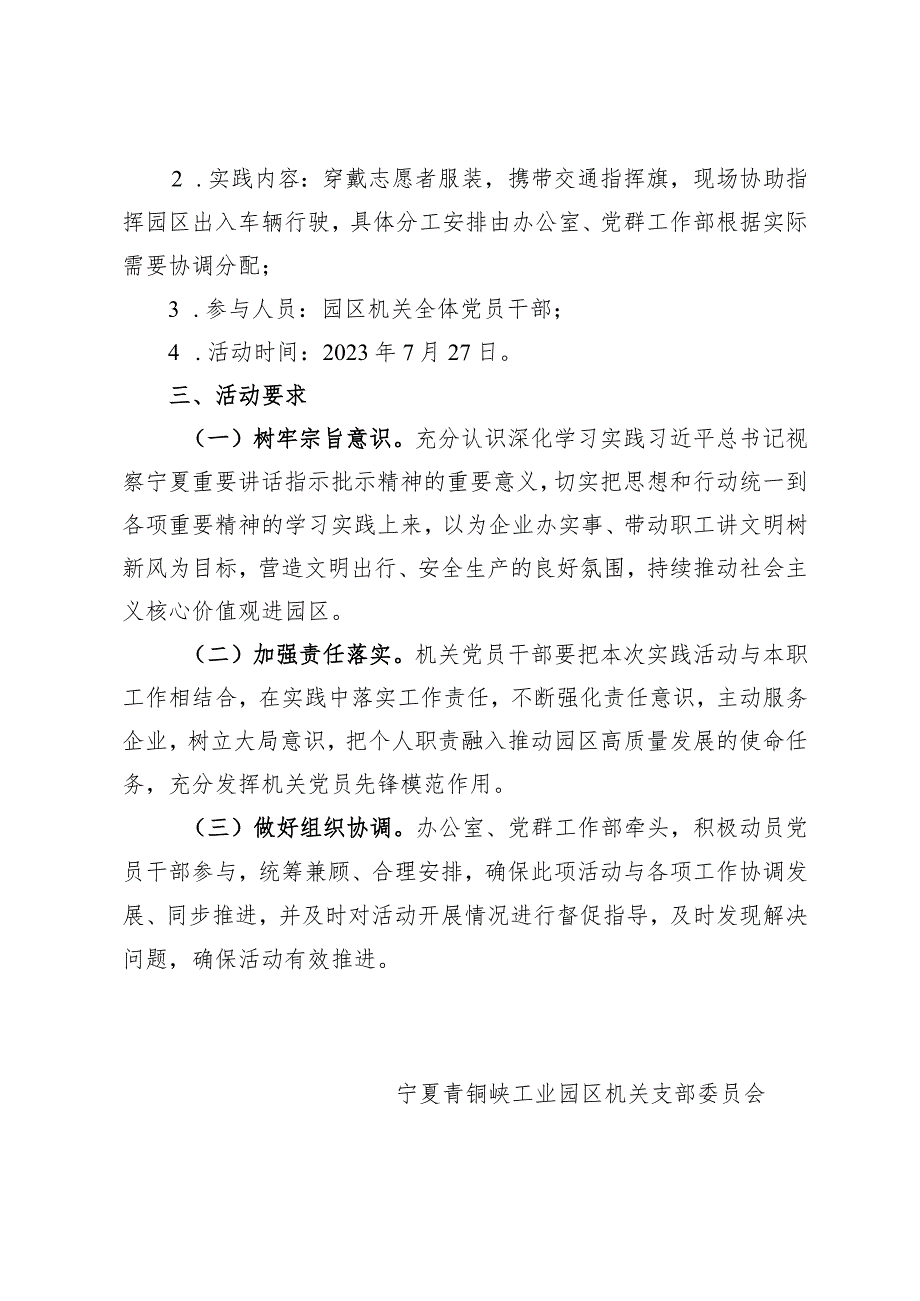 2．实践内容：穿戴志愿者服装，携带交通指挥旗，现场协助指挥园区出入车辆行驶，具体分工安排由办公室、党群工作部根据实际需要协调分配；

3．参与人员：园区机关全体党员干部；

4．活动时间：2023年7月27日。

三、活动要求

（一）树牢宗旨意识。充分认识深化学习实践习近平总书记视察宁夏重要讲话指示批示精神的重要意义，切实把思想和行动统一到各项重要精神的学习实践上来，以为企业办实事、带动职工讲文明树新风为目标，营造文明出行、安全生产的良好氛围，持续推动社会主义核心价值观进园区。

（二）加强责任落实。机关党员干部要把本次实践活动与本职工作相结合，在实践中落实工作责任，不断强化责任意识，主动服务企业，树立大局意识，把个人职责融入推动园区高质量发展的使命任务，充分发挥机关党员先锋模范作用。

（三）做好组织协调。办公室、党群工作部牵头，积极动员党员干部参与，统筹兼顾、合理安排，确保此项活动与各项工作协调发展、同步推进，并及时对活动开展情况进行督促指导，及时发现解决问题，确保活动有效推进。

宁夏青铜峡工业园区机关支部委员会